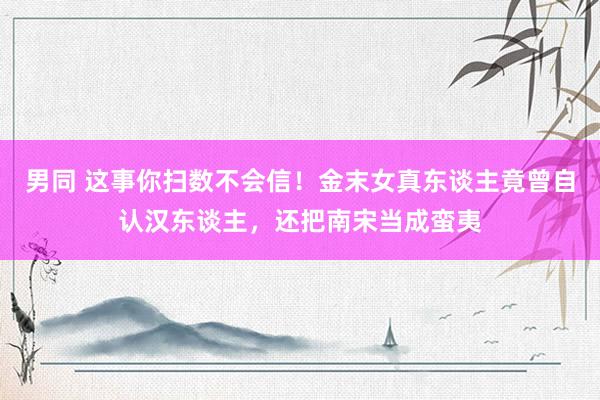 男同 这事你扫数不会信！金末女真东谈主竟曾自认汉东谈主，还把南宋当成蛮夷